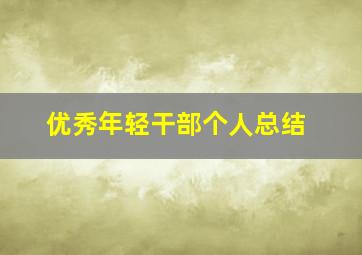 优秀年轻干部个人总结